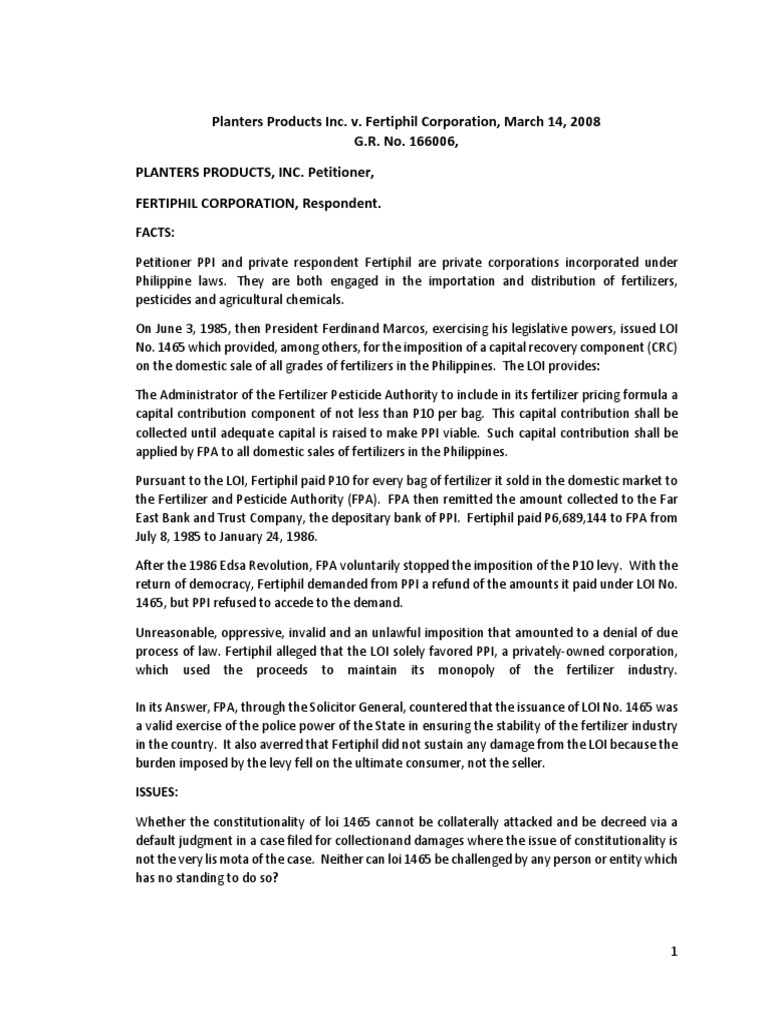 Planters Products Inc. v. Fertiphil Corporation, March 14, 2008
G.R. No. 166006,

PLANTERS PRODUCTS, INC. Petitioner,

FERTIPHIL CORPORATION, Respondent.

FACTS:

Petitioner PPI and private respondent Fertiphil are private corporations incorporated under Philippine laws. They are both engaged in the importation and distribution of fertilizers, pesticides and agricultural chemicals.

On June 3, 1985, then President Ferdinand Marcos, exercising his legislative powers, issued LOI No. 1465 which provided, among others, for the imposition of a capital recovery component (CRC) on the domestic sale of all grades of fertilizers in the Philippines. The LOI provides:

The Administrator of the Fertilizer Pesticide Authority to include in its fertilizer pricing formula a capital contribution component of not less than P10 per bag. This capital contribution shall be collected until adequate capital is raised to make PPI viable. Such capital contribution shall be applied by FPA to all domestic sales of fertilizers in the Philippines.

Pursuant to the LOI, Fertiphil paid P10 for every bag of fertilizer it sold in the domestic market to the Fertilizer and Pesticide Authority (FPA). FPA then remitted the amount collected to the Far East Bank and Trust Company, the depositary bank of PPI. Fertiphil paid P6,689,144 to FPA from July 8, 1985 to January 24, 1986.

After the 1986 Edsa Revolution, FPA voluntarily stopped the imposition of the P10 levy. With the return of democracy, Fertiphil demanded from PPI a refund of the amounts it paid under LOI No. 1465, but PPI refused to accede to the demand.

Unreasonable, oppressive, invalid and an unlawful imposition that amounted to a denial of due process of law. Fertiphil alleged that the LOI solely favored PPI, a privately-owned corporation, which used the proceeds to maintain its monopoly of the fertilizer industry.

In its Answer, FPA, through the Solicitor General, countered that the issuance of LOI No. 1465 was a valid exercise of the police power of the State in ensuring the stability of the fertilizer industry in the country. It also averred that Fertiphil did not sustain any damage from the LOI because the burden imposed by the levy fell on the ultimate consumer, not the seller.

ISSUES:

Whether the constitutionality of loi 1465 cannot be collaterally attacked and be decreed via a default judgment in a case filed for collectionand damages where the issue of constitutionality is not the very lis mota of the case. Neither can loi 1465 be challenged by any person or entity which has no standing to do so?

1